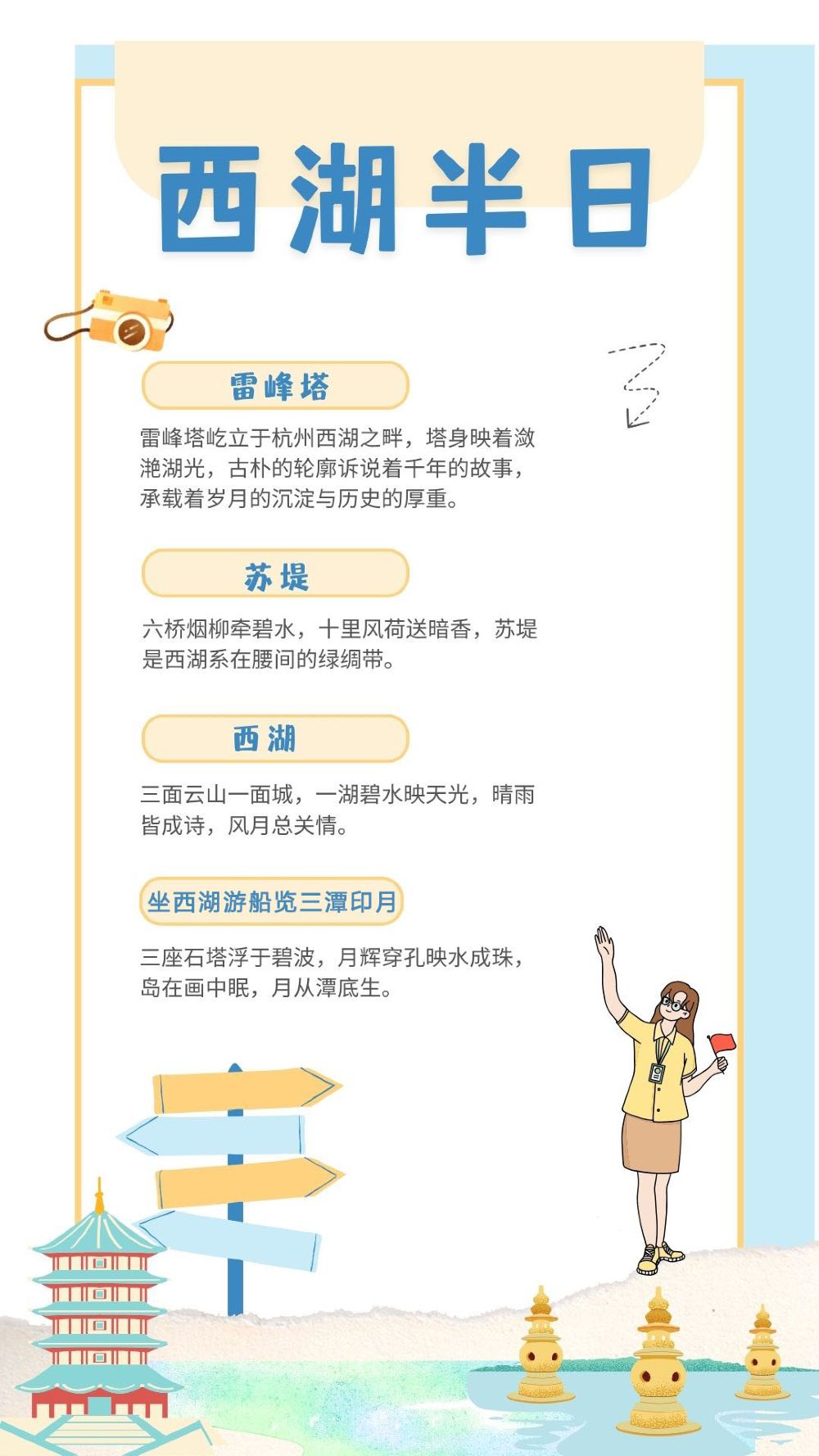 西湖半日

雷峰塔

雷峰塔屹立于杭州西湖之畔，塔身映着潋滟湖光，古朴的轮廓诉说着千年的故事，承载着岁月的沉淀与历史的厚重。

苏堤

六桥烟柳牵碧水，十里风荷送暗香，苏堤是西湖系在腰间的绿绸带。

西湖

三面云山一面城，一湖碧水映天光，晴雨皆成诗，风月总关情。

坐西湖游船览三潭印月

三座石塔浮于碧波，月辉穿孔映水成珠，岛在画中眠，月从潭底生。